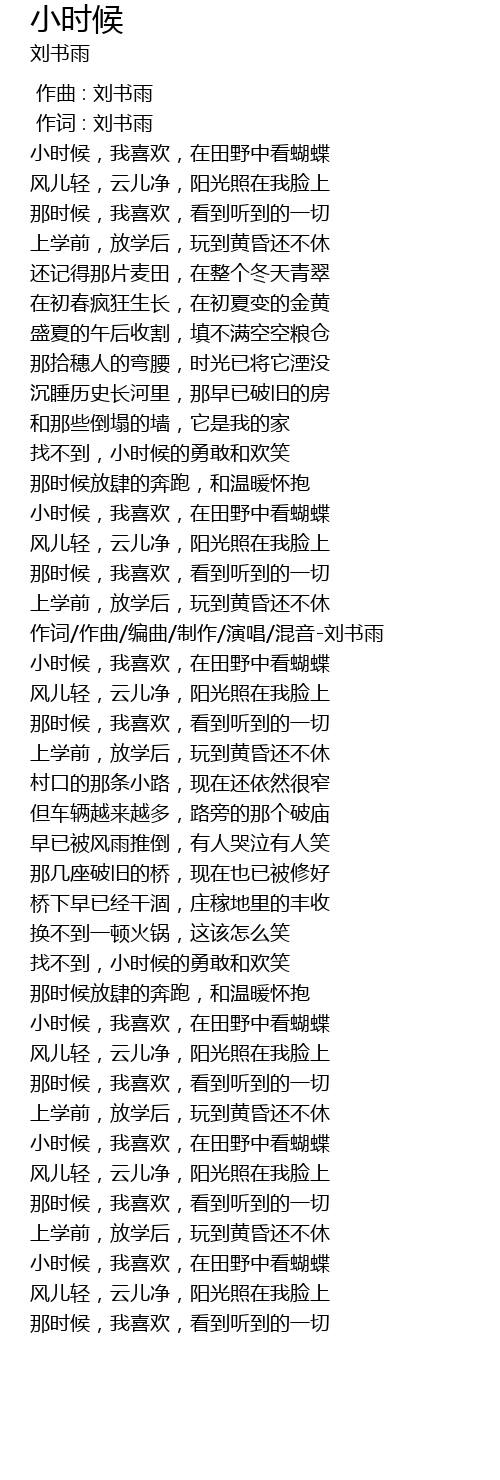 小时候
刘书雨

作曲 : 刘书雨
作词 : 刘书雨
小时候，我喜欢，在田野中看蝴蝶
风儿轻，云儿净，阳光照在我脸上
那时候，我喜欢，看到听到的一切
上学前，放学后，玩到黄昏还不休
还记得那片麦田，在整个冬天青翠
在初春疯狂生长，在初夏变的金黄
盛夏的午后收割，填不满空空粮仓
那拾穗人的弯腰，时光已将它湮没
沉睡历史长河里，那早已破旧的房
和那些倒塌的墙，它是我的家
找不到，小时候的勇敢和欢笑
那时候放肆的奔跑，和温暖怀抱
小时候，我喜欢，在田野中看蝴蝶
风儿轻，云儿净，阳光照在我脸上
那时候，我喜欢，看到听到的一切
上学前，放学后，玩到黄昏还不休
作词/作曲/编曲/制作/演唱/混音-刘书雨
小时候，我喜欢，在田野中看蝴蝶
风儿轻，云儿净，阳光照在我脸上
那时候，我喜欢，看到听到的一切
上学前，放学后，玩到黄昏还不休
村口的那条小路，现在还依然很窄
但车辆越来越多，路旁的那个破庙
早已被风雨推倒，有人哭泣有人笑
那几座破旧的桥，现在也已被修好
桥下早已经干涸，庄稼地里的丰收
换不到一顿火锅，这该怎么笑
找不到，小时候的勇敢和欢笑
那时候放肆的奔跑，和温暖怀抱
小时候，我喜欢，在田野中看蝴蝶
风儿轻，云儿净，阳光照在我脸上
那时候，我喜欢，看到听到的一切
上学前，放学后，玩到黄昏还不休
小时候，我喜欢，在田野中看蝴蝶
风儿轻，云儿净，阳光照在我脸上
那时候，我喜欢，看到听到的一切
上学前，放学后，玩到黄昏还不休
小时候，我喜欢，在田野中看蝴蝶
风儿轻，云儿净，阳光照在我脸上
那时候，我喜欢，看到听到的一切